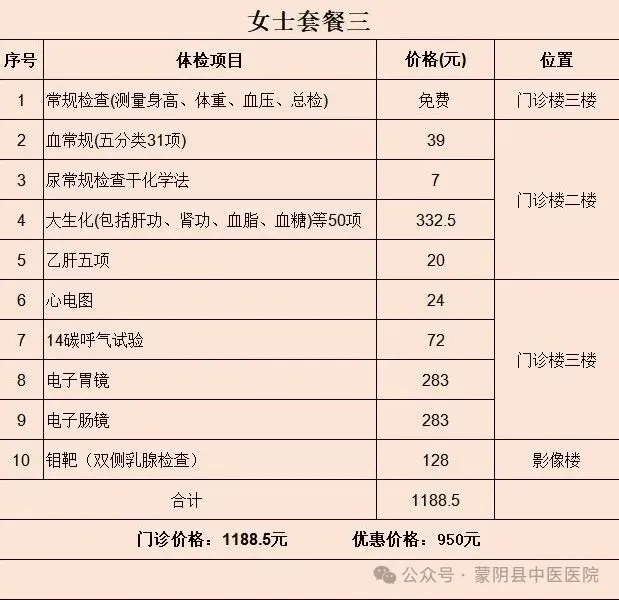 女士套餐三

| 序号 | 体检项目 | 价格(元) | 位置 |
|---|---|---|---|
| 1 | 常规检查(测量身高、体重、血压、总检) | 免费 | 门诊楼三楼 |
| 2 | 血常规(五分类31项) | 39 | 门诊楼二楼 |
| 3 | 尿常规检查干化学法 | 7 | |
| 4 | 大生化(包括肝功、肾功、血脂、血糖)等50项 | 332.5 | |
| 5 | 乙肝五项 | 20 | |
| 6 | 心电图 | 24 | 门诊楼三楼 |
| 7 | 14碳呼气试验 | 72 | |
| 8 | 电子胃镜 | 283 | |
| 9 | 电子肠镜 | 283 | |
| 10 | 钼靶（双侧乳腺检查） | 128 | 影像楼 |
| 合计 | | 1188.5 | |

门诊价格：1188.5元 优惠价格：950元

公众号 · 蒙阴县中医医院